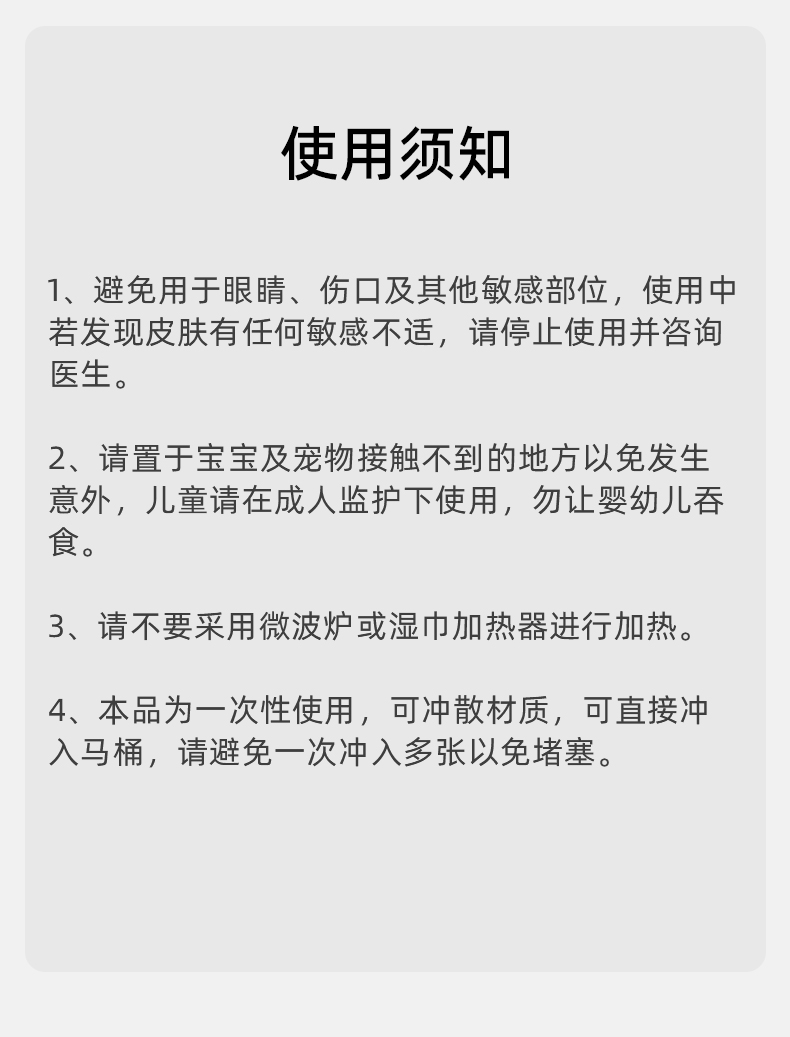 使用须知

1、避免用于眼睛、伤口及其他敏感部位，使用中若发现皮肤有任何敏感不适，请停止使用并咨询医生。

2、请置于宝宝及宠物接触不到的地方以免发生意外，儿童请在成人监护下使用，勿让婴幼儿吞食。

3、请不要采用微波炉或湿巾加热器进行加热。

4、本品为一次性使用，可冲散材质，可直接冲入马桶，请避免一次冲入多张以免堵塞。